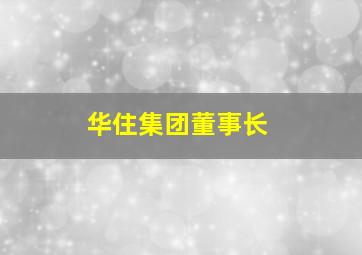 华住集团董事长